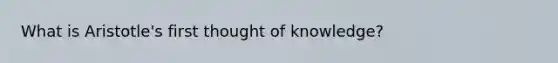 What is Aristotle's first thought of knowledge?